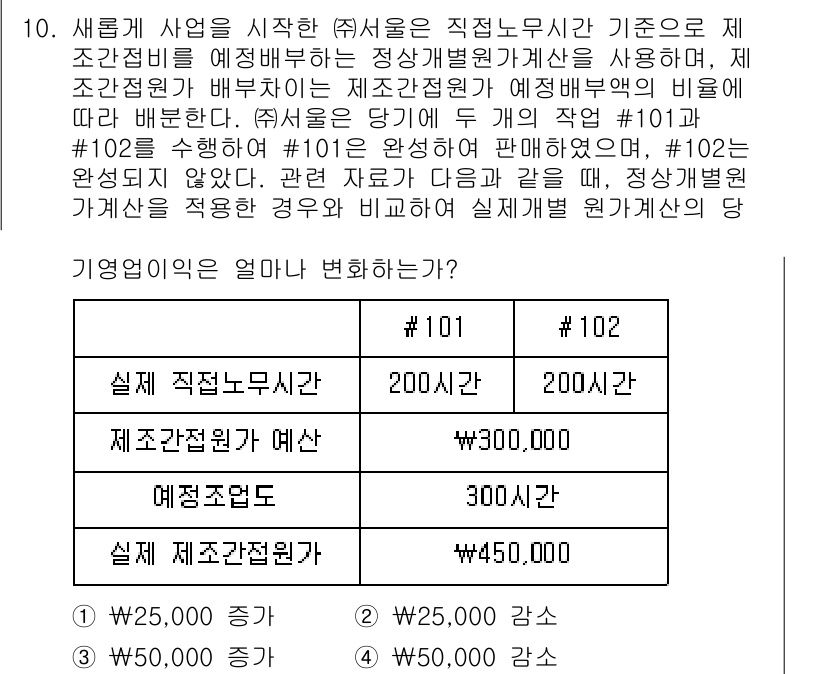 10. 새롭게 사업을 시작한 ㈜서울은 직접노무시간 기준으로 제조간접비를 예정배부하는 정상개별원가계산을 사용하며, 제조간접원가 배부차이는 제조간접원가 예정배부액의 비율에 따라 배분한다. ㈜서울은 당기에 두 개의 작업 #101과 #102를 수행하여 #101은 완성하여 판매하였으며, #102는 완성되지 않았다. 관련 자료가 다음과 같을 때, 정상개별원가계산을 적용한 경우와 비교하여 실제개별 원가계산의 당기영업이익은 얼마나 변화하는가?

| | #101 | #102 |
|---|---|---|
| 실제 직접노무시간 | 200시간 | 200시간 |
| 제조간접원가 예산 | ₩300,000 | |
| 예정조업도 | 300시간 | |
| 실제 제조간접원가 | ₩450,000 | |

① ₩25,000 증가
② ₩25,000 감소
③ ₩50,000 증가
④ ₩50,000 감소